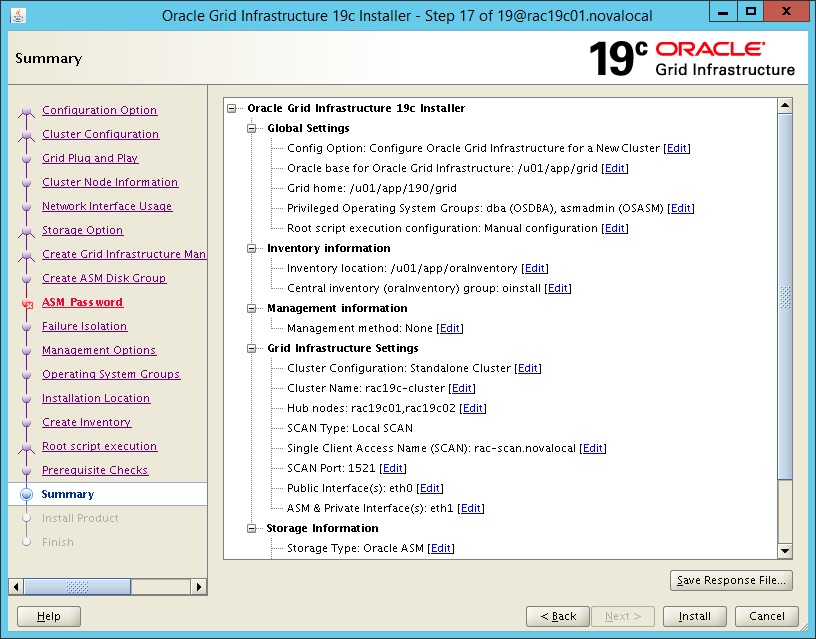 Oracle Grid Infrastructure 19c Installer - Step 17 of 19@rac19c01.novalocal

Summary

19c ORACLE
Grid Infrastructure

Configuration Option
Cluster Configuration
Grid Plug and Play
Cluster Node Information
Network Interface Usage
Storage Option
Create Grid Infrastructure Man
Create ASM Disk Group
ASM Password
Failure Isolation
Management Options
Operating System Groups
Installation Location
Create Inventory
Root script execution
Prerequisite Checks
Summary
Install Product
Finish

Oracle Grid Infrastructure 19c Installer
Global Settings
Config Option: Configure Oracle Grid Infrastructure for a New Cluster [Edit]
Oracle base for Oracle Grid Infrastructure: /u01/app/grid [Edit]
Grid home: /u01/app/190/grid
Privileged Operating System Groups: dba (OSDBA), asmadmin (OSASM) [Edit]
Root script execution configuration: Manual configuration [Edit]
Inventory information
Inventory location: /u01/app/oraInventory [Edit]
Central inventory (oraInventory) group: oinstall [Edit]
Management information
Management method: None [Edit]
Grid Infrastructure Settings
Cluster Configuration: Standalone Cluster [Edit]
Cluster Name: rac19c-cluster [Edit]
Hub nodes: rac19c01,rac19c02 [Edit]
SCAN Type: Local SCAN
Single Client Access Name (SCAN): rac-scan.novalocal [Edit]
SCAN Port: 1521 [Edit]
Public Interface(s): eth0 [Edit]
ASM & Private Interface(s): eth1 [Edit]
Storage Information
Storage Type: Oracle ASM [Edit]

Save Response File...

Help
< Back
Next >
Install
Cancel